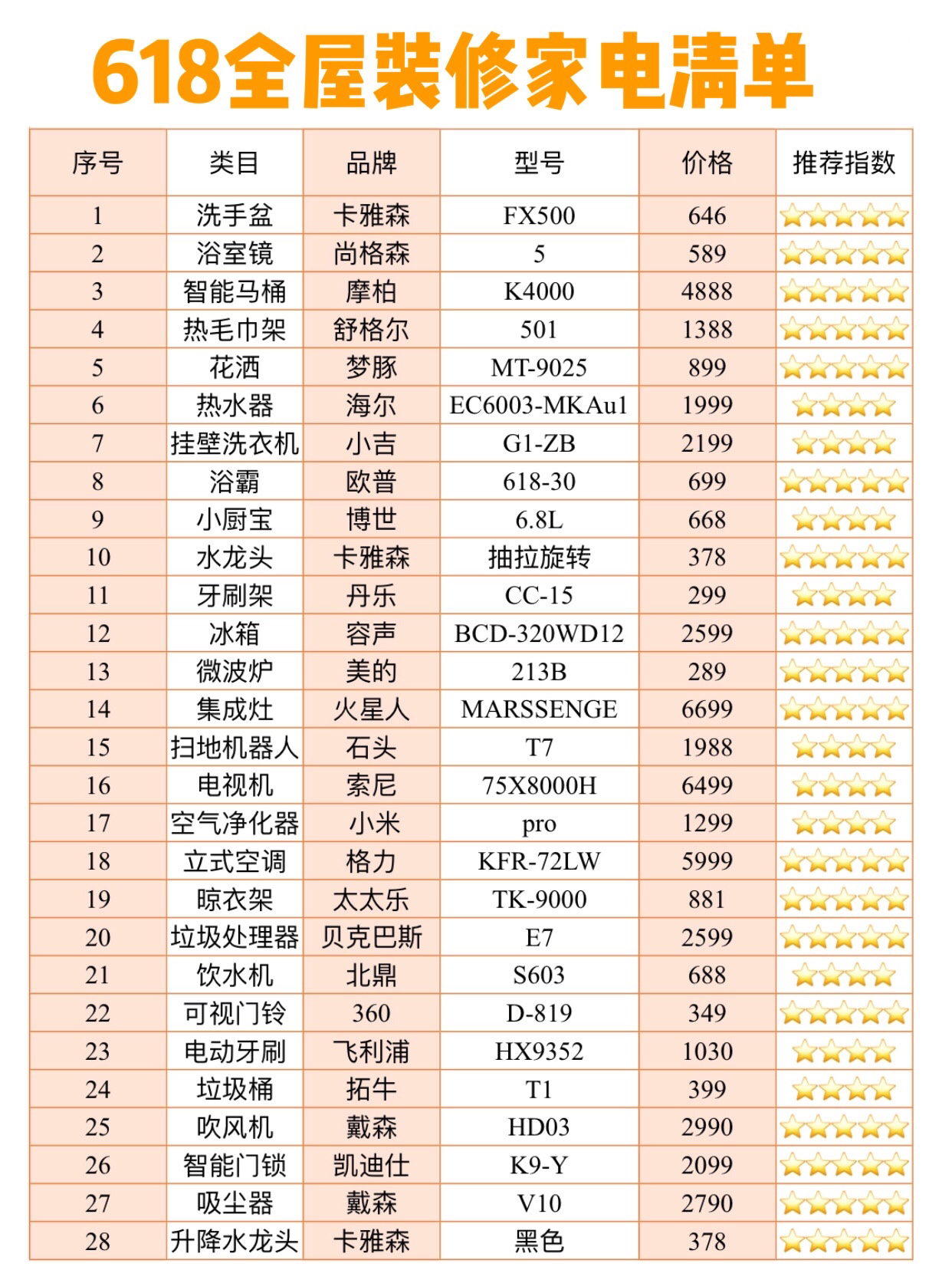 618全屋装修家电清单

| 序号 | 类目 | 品牌 | 型号 | 价格 | 推荐指数 |
|---|---|---|---|---|---|
| 1 | 洗手盆 | 卡雅森 | FX500 | 646 | ★★★★★ |
| 2 | 浴室镜 | 尚格森 | 5 | 589 | ★★★★★ |
| 3 | 智能马桶 | 摩柏 | K4000 | 4888 | ★★★★★ |
| 4 | 热毛巾架 | 舒格尔 | 501 | 1388 | ★★★★★ |
| 5 | 花洒 | 梦豚 | MT-9025 | 899 | ★★★★★ |
| 6 | 热水器 | 海尔 | EC6003-MKAu1 | 1999 | ★★★★ |
| 7 | 挂壁洗衣机 | 小吉 | G1-ZB | 2199 | ★★★★ |
| 8 | 浴霸 | 欧普 | 618-30 | 699 | ★★★★★ |
| 9 | 小厨宝 | 博世 | 6.8L | 668 | ★★★★ |
| 10 | 水龙头 | 卡雅森 | 抽拉旋转 | 378 | ★★★★★ |
| 11 | 牙刷架 | 丹乐 | CC-15 | 299 | ★★★★ |
| 12 | 冰箱 | 容声 | BCD-320WD12 | 2599 | ★★★★★ |
| 13 | 微波炉 | 美的 | 213B | 289 | ★★★★★ |
| 14 | 集成灶 | 火星人 | MARSSENGE | 6699 | ★★★★★ |
| 15 | 扫地机器人 | 石头 | T7 | 1988 | ★★★★ |
| 16 | 电视机 | 索尼 | 75X8000H | 6499 | ★★★★ |
| 17 | 空气净化器 | 小米 | pro | 1299 | ★★★★ |
| 18 | 立式空调 | 格力 | KFR-72LW | 5999 | ★★★★★ |
| 19 | 晾衣架 | 太太乐 | TK-9000 | 881 | ★★★★★ |
| 20 | 垃圾处理器 | 贝克巴斯 | E7 | 2599 | ★★★★★ |
| 21 | 饮水机 | 北鼎 | S603 | 688 | ★★★★ |
| 22 | 可视门铃 | 360 | D-819 | 349 | ★★★★★ |
| 23 | 电动牙刷 | 飞利浦 | HX9352 | 1030 | ★★★★ |
| 24 | 垃圾桶 | 拓牛 | T1 | 399 | ★★★★ |
| 25 | 吹风机 | 戴森 | HD03 | 2990 | ★★★★★ |
| 26 | 智能门锁 | 凯迪仕 | K9-Y | 2099 | ★★★★★ |
| 27 | 吸尘器 | 戴森 | V10 | 2790 | ★★★★★ |
| 28 | 升降水龙头 | 卡雅森 | 黑色 | 378 | ★★★★★ |